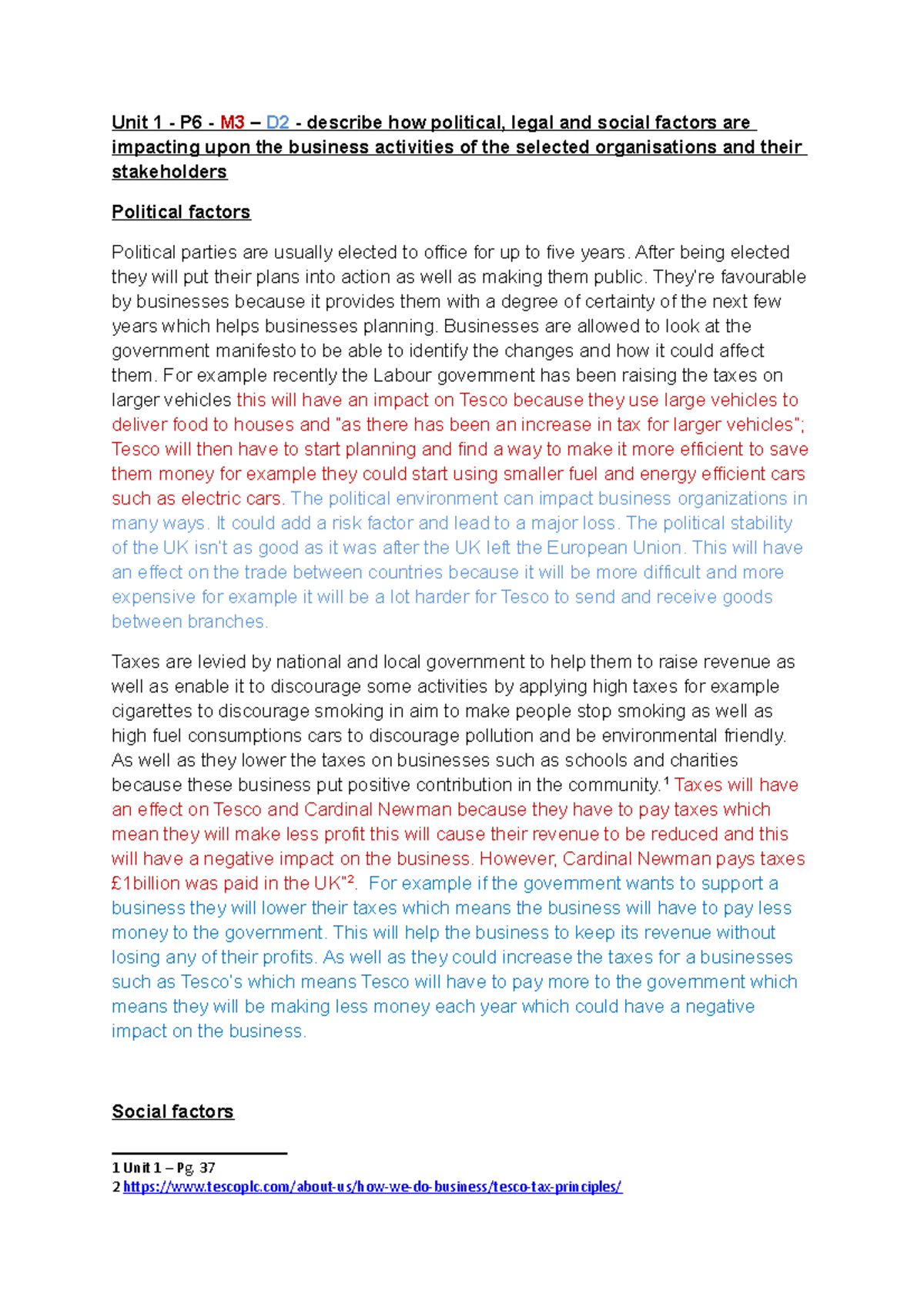 Unit 1 - P6 - M3 – D2 - describe how political, legal and social factors are impacting upon the business activities of the selected organisations and their stakeholders

Political factors

Political parties are usually elected to office for up to five years. After being elected they will put their plans into action as well as making them public. They're favourable by businesses because it provides them with a degree of certainty of the next few years which helps businesses planning. Businesses are allowed to look at the government manifesto to be able to identify the changes and how it could affect them. For example recently the Labour government has been raising the taxes on larger vehicles this will have an impact on Tesco because they use large vehicles to deliver food to houses and "as there has been an increase in tax for larger vehicles"; Tesco will then have to start planning and find a way to make it more efficient to save them money for example they could start using smaller fuel and energy efficient cars such as electric cars. The political environment can impact business organizations in many ways. It could add a risk factor and lead to a major loss. The political stability of the UK isn't as good as it was after the UK left the European Union. This will have an effect on the trade between countries because it will be more difficult and more expensive for example it will be a lot harder for Tesco to send and receive goods between branches.

Taxes are levied by national and local government to help them to raise revenue as well as enable it to discourage some activities by applying high taxes for example cigarettes to discourage smoking in aim to make people stop smoking as well as high fuel consumptions cars to discourage pollution and be environmental friendly. As well as they lower the taxes on businesses such as schools and charities because these business put positive contribution in the community.$^1$ Taxes will have an effect on Tesco and Cardinal Newman because they have to pay taxes which mean they will make less profit this will cause their revenue to be reduced and this will have a negative impact on the business. However, Cardinal Newman pays taxes £1billion was paid in the UK"$^2$. For example if the government wants to support a business they will lower their taxes which means the business will have to pay less money to the government. This will help the business to keep its revenue without losing any of their profits. As well as they could increase the taxes for a businesses such as Tesco's which means Tesco will have to pay more to the government which means they will be making less money each year which could have a negative impact on the business.

Social factors

1 Unit 1 – Pg. 37
2 https://www.tescoplc.com/about-us/how-we-do-business/tesco-tax-principles/